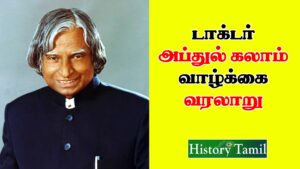 டாக்டர்
அப்துல் கலாம்
வாழ்க்கை
வரலாறு

History Tamil